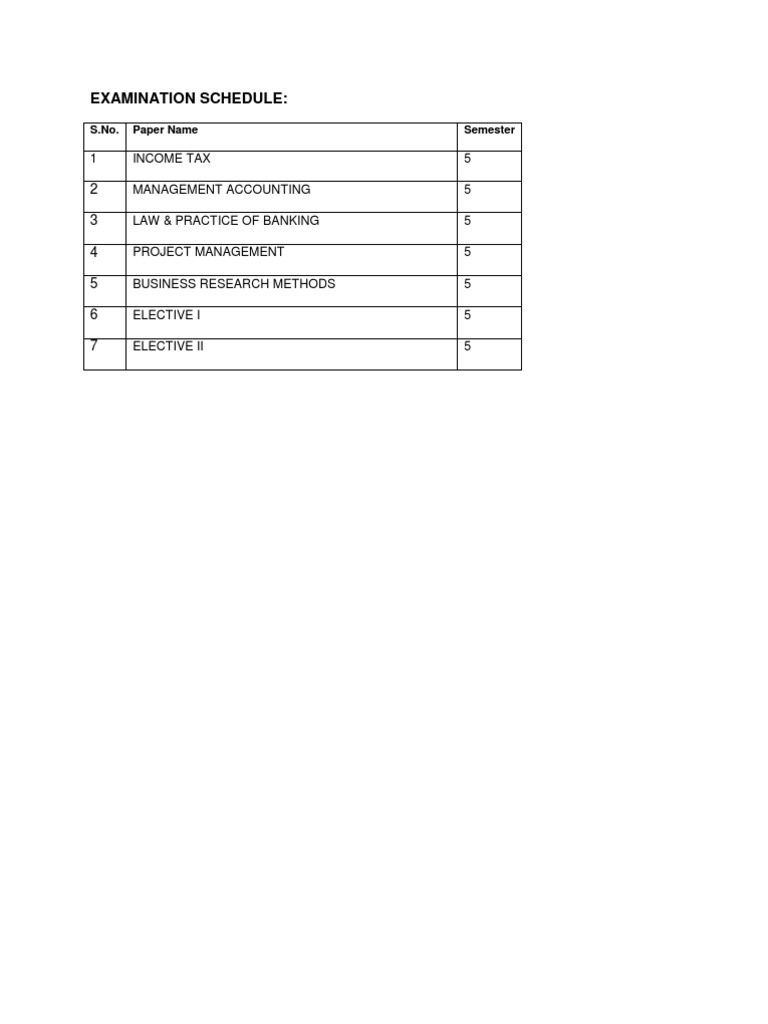 EXAMINATION SCHEDULE:

| S.No. | Paper Name | Semester |
|---|---|---|
| 1 | INCOME TAX | 5 |
| 2 | MANAGEMENT ACCOUNTING | 5 |
| 3 | LAW & PRACTICE OF BANKING | 5 |
| 4 | PROJECT MANAGEMENT | 5 |
| 5 | BUSINESS RESEARCH METHODS | 5 |
| 6 | ELECTIVE I | 5 |
| 7 | ELECTIVE II | 5 |